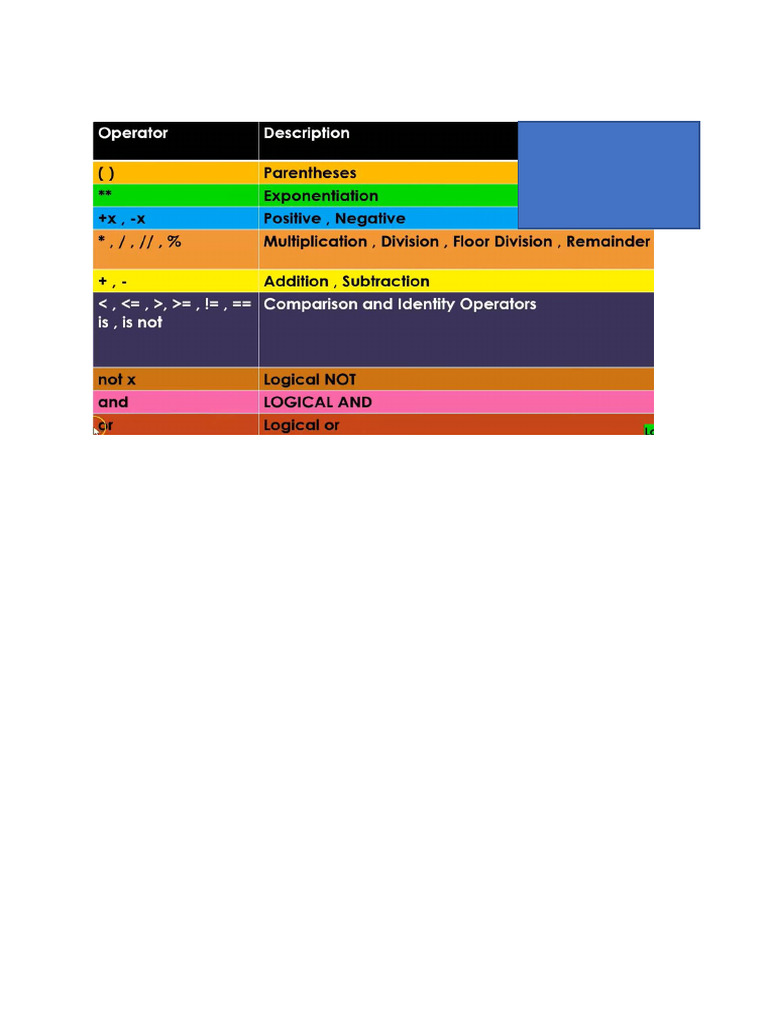 | Operator | Description |
|---|---|
| ( ) | Parentheses |
| ** | Exponentiation |
| +x , -x | Positive , Negative |
| * , / , // , % | Multiplication , Division , Floor Division , Remainder |
| + , - | Addition , Subtraction |
| < , <= , >, >= , != , == is , is not | Comparison and Identity Operators |
| not x | Logical NOT |
| and | LOGICAL AND |
| or | Logical or |